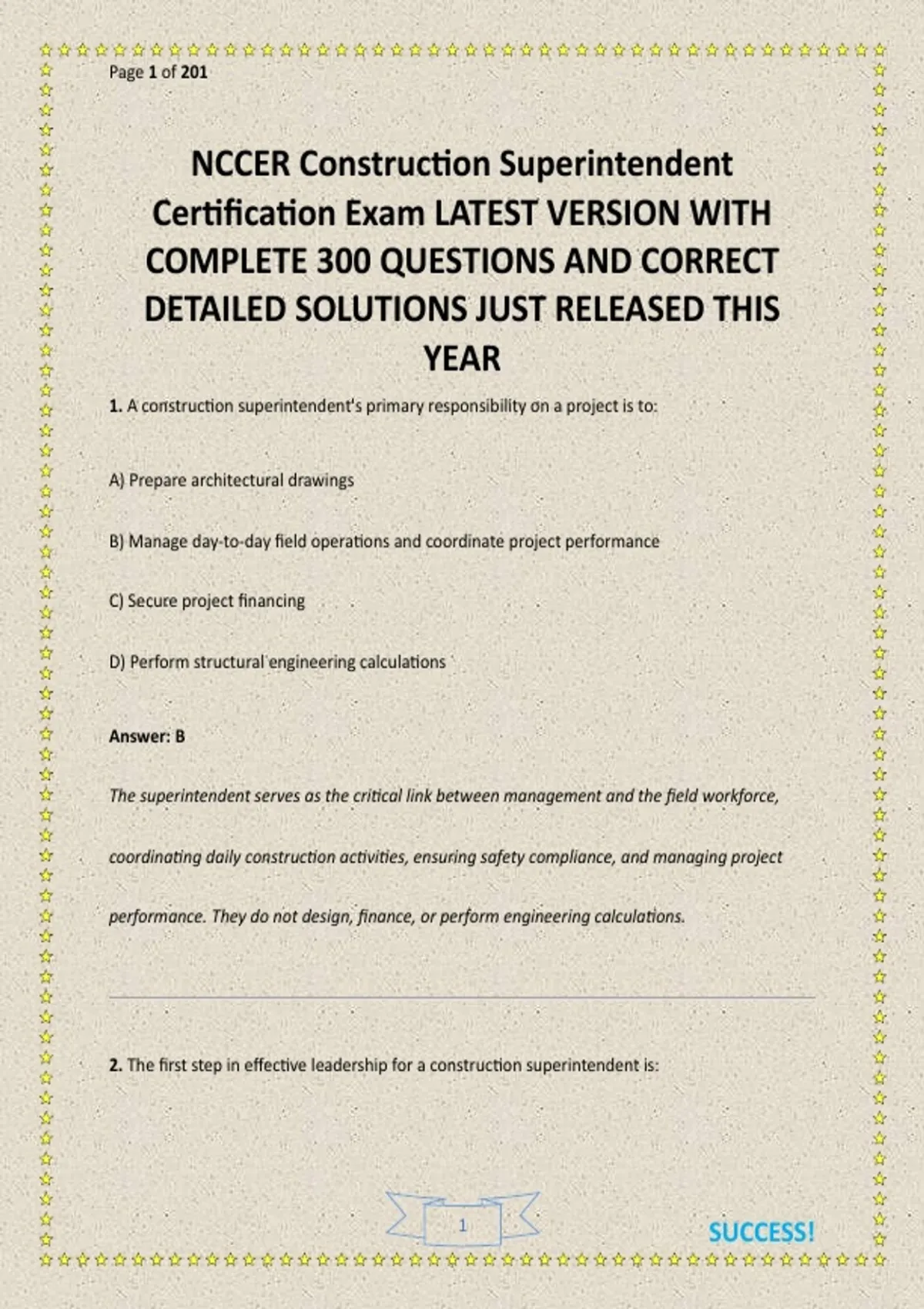 Page 1 of 201

NCCER Construction Superintendent Certification Exam LATEST VERSION WITH COMPLETE 300 QUESTIONS AND CORRECT DETAILED SOLUTIONS JUST RELEASED THIS YEAR

1. A construction superintendent's primary responsibility on a project is to:

A) Prepare architectural drawings

B) Manage day-to-day field operations and coordinate project performance

C) Secure project financing

D) Perform structural engineering calculations

Answer: B

The superintendent serves as the critical link between management and the field workforce, coordinating daily construction activities, ensuring safety compliance, and managing project performance. They do not design, finance, or perform engineering calculations.

2. The first step in effective leadership for a construction superintendent is:

1

SUCCESS!